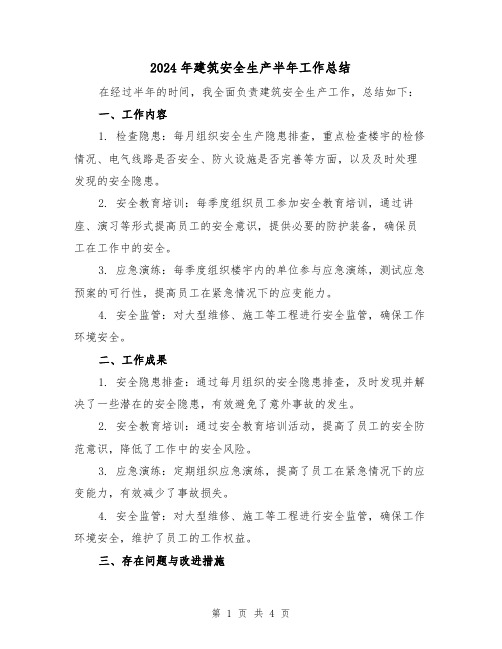 2024年建筑安全生产半年工作总结

在经过半年的时间，我全面负责建筑安全生产工作，总结如下：

一、工作内容

1. 检查隐患：每月组织安全生产隐患排查，重点检查楼宇的检修情况、电气线路是否安全、防火设施是否完善等方面，以及及时处理发现的安全隐患。

2. 安全教育培训：每季度组织员工参加安全教育培训，通过讲座、演习等形式提高员工的安全意识，提供必要的防护装备，确保员工在工作中的安全。

3. 应急演练：每季度组织楼宇内的单位参与应急演练，测试应急预案的可行性，提高员工在紧急情况下的应变能力。

4. 安全监管：对大型维修、施工等工程进行安全监管，确保工作环境安全。

二、工作成果

1. 安全隐患排查：通过每月组织的安全隐患排查，及时发现并解决了一些潜在的安全隐患，有效避免了意外事故的发生。

2. 安全教育培训：通过安全教育培训活动，提高了员工的安全防范意识，降低了工作中的安全风险。

3. 应急演练：定期组织应急演练，提高了员工在紧急情况下的应变能力，有效减少了事故损失。

4. 安全监管：对大型维修、施工等工程进行安全监管，确保工作环境安全，维护了员工的工作权益。

三、存在问题与改进措施

第 1 页 共 4 页